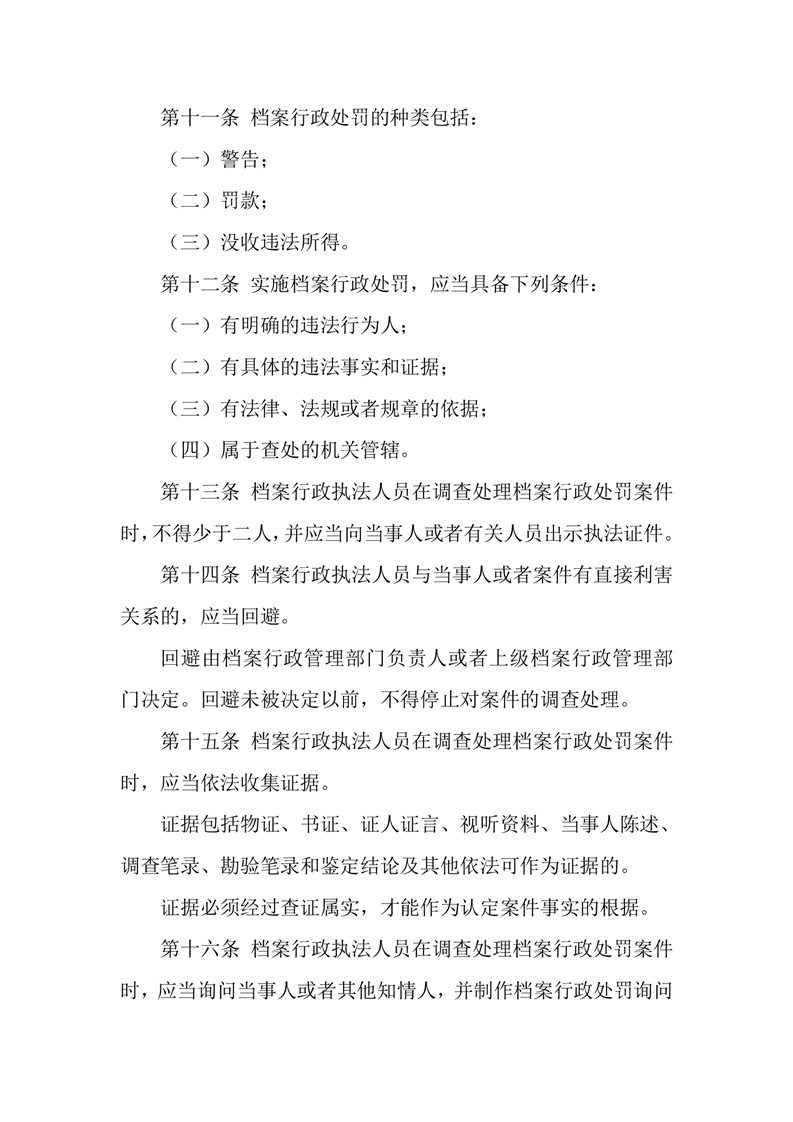 第十一条 档案行政处罚的种类包括：

（一）警告；

（二）罚款；

（三）没收违法所得。

第十二条 实施档案行政处罚，应当具备下列条件：

（一）有明确的违法行为人；

（二）有具体的违法事实和证据；

（三）有法律、法规或者规章的依据；

（四）属于查处的机关管辖。

第十三条 档案行政执法人员在调查处理档案行政处罚案件时，不得少于二人，并应当向当事人或者有关人员出示执法证件。

第十四条 档案行政执法人员与当事人或者案件有直接利害关系的，应当回避。

回避由档案行政管理部门负责人或者上级档案行政管理部门决定。回避未被决定以前，不得停止对案件的调查处理。

第十五条 档案行政执法人员在调查处理档案行政处罚案件时，应当依法收集证据。

证据包括物证、书证、证人证言、视听资料、当事人陈述、调查笔录、勘验笔录和鉴定结论及其他依法可作为证据的。

证据必须经过查证属实，才能作为认定案件事实的根据。

第十六条 档案行政执法人员在调查处理档案行政处罚案件时，应当询问当事人或者其他知情人，并制作档案行政处罚询问